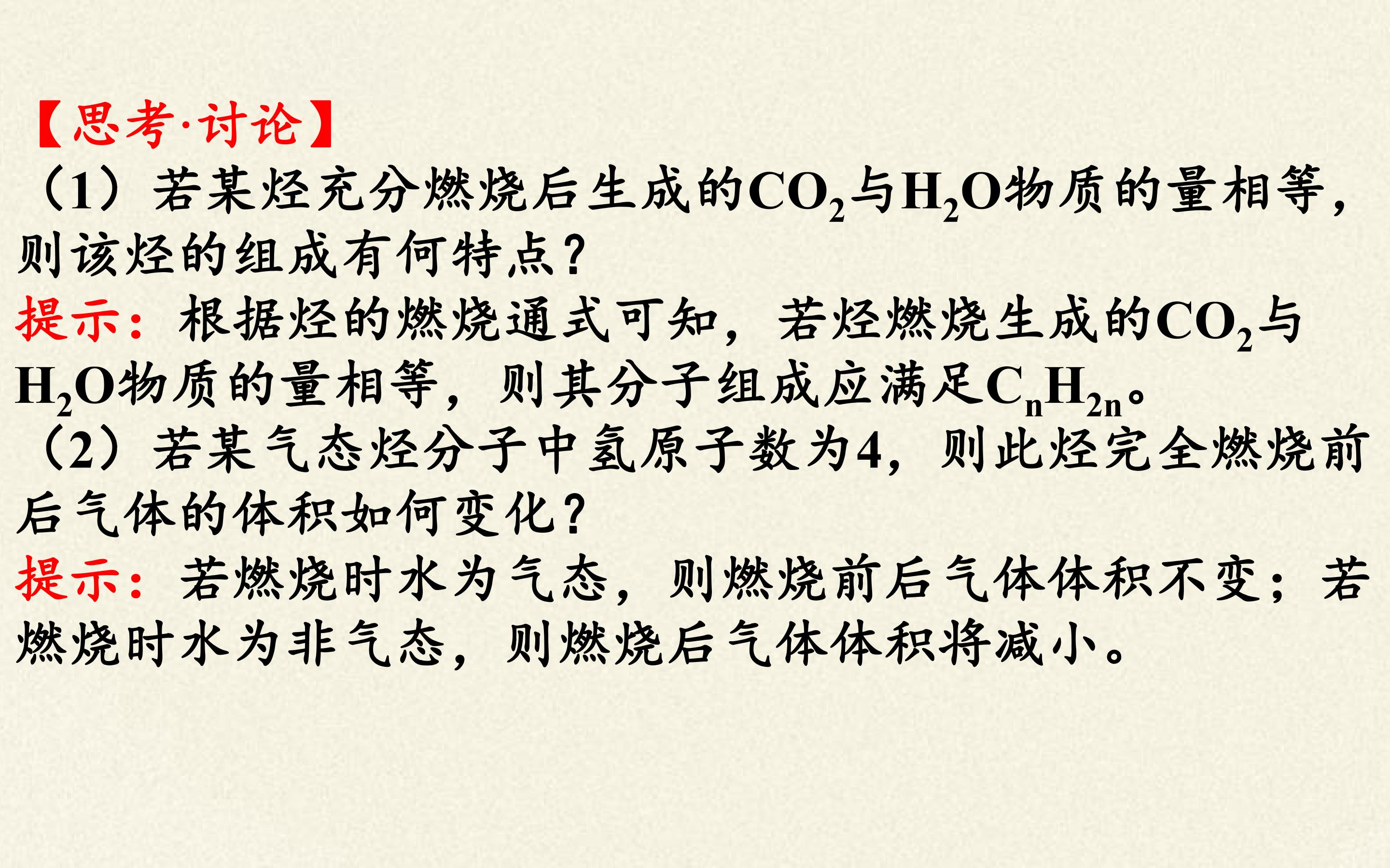 【思考·讨论】

（1）若某烃充分燃烧后生成的$CO_2$与$H_2O$物质的量相等，则该烃的组成有何特点？

提示：根据烃的燃烧通式可知，若烃燃烧生成的$CO_2$与$H_2O$物质的量相等，则其分子组成应满足$C_nH_{2n}$。

（2）若某气态烃分子中氢原子数为4，则此烃完全燃烧前后气体的体积如何变化？

提示：若燃烧时水为气态，则燃烧前后气体体积不变；若燃烧时水为非气态，则燃烧后气体体积将减小。